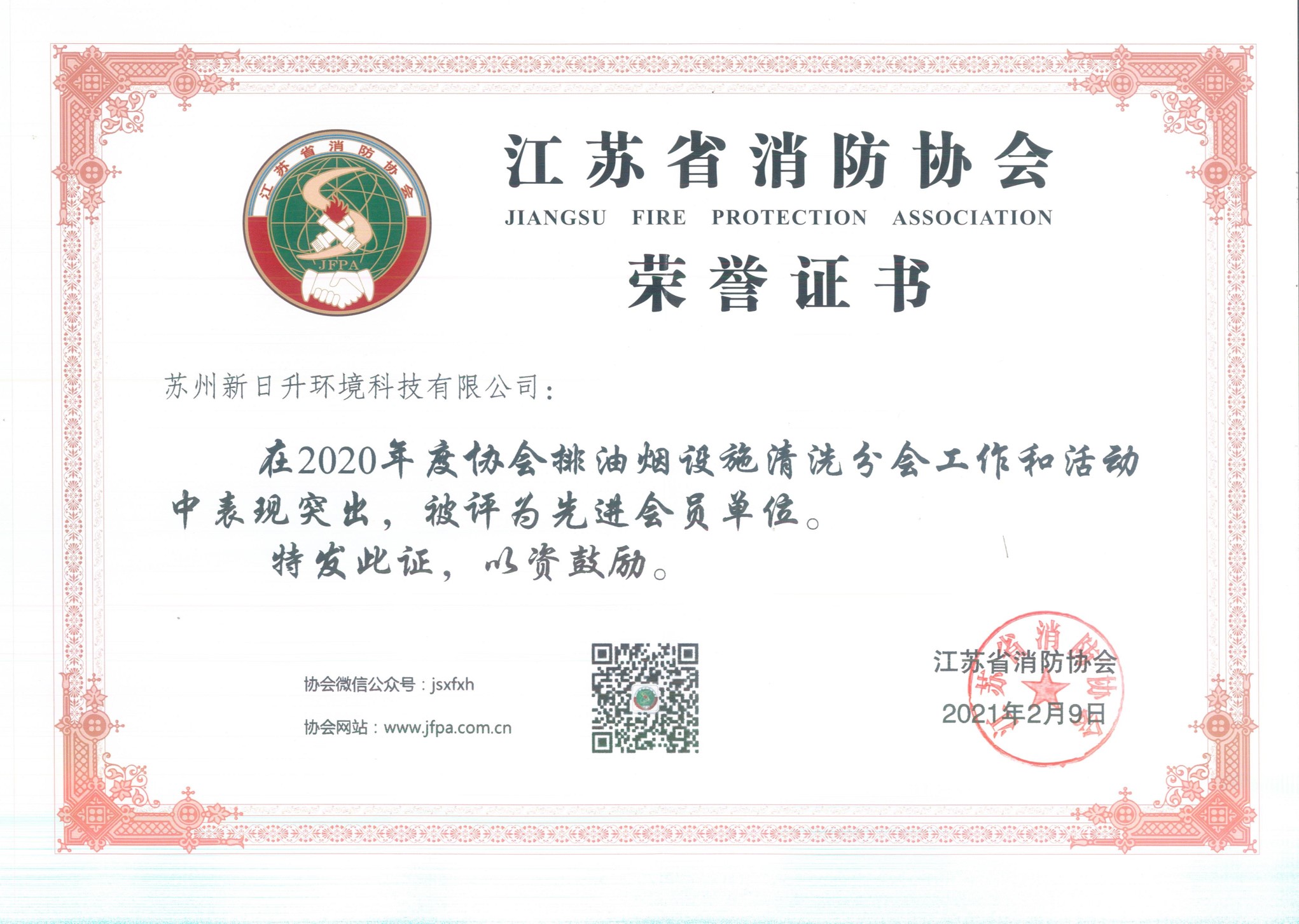 江苏省消防协会
JFPA

江苏省消防协会
JIANGSU FIRE PROTECTION ASSOCIATION
荣誉证书

苏州新日升环境科技有限公司：

在2020年度协会排油烟设施清洗分会工作和活动中表现突出，被评为先进会员单位。

特发此证，以资鼓励。

协会微信公众号：jsxfxh

协会网站：www.jfpa.com.cn

江苏省消防协会
2021年2月9日

江苏省消防协会